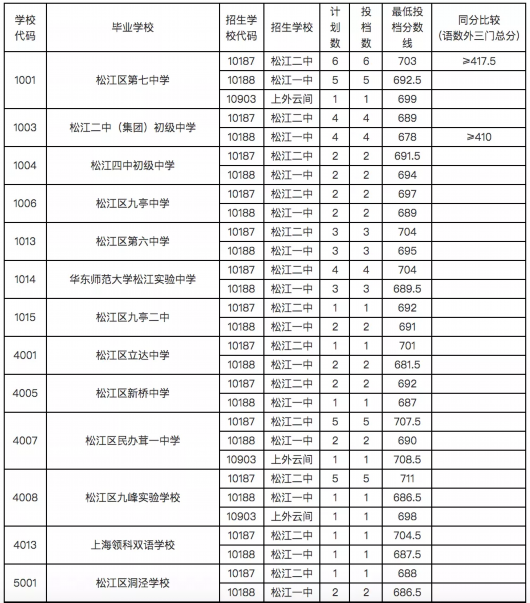 | 学校代码 | 毕业学校 | 招生学校代码 | 招生学校 | 计划数 | 投档数 | 最低投档分数线 | 同分比较（语数外三门总分） |
|---|---|---|---|---|---|---|---|
| 1001 | 松江区第七中学 | 10187 | 松江二中 | 6 | 6 | 703 | ≥417.5 |
| | | 10188 | 松江一中 | 5 | 5 | 692.5 | |
| | | 10903 | 上外云间 | 1 | 1 | 699 | |
| 1003 | 松江二中（集团）初级中学 | 10187 | 松江二中 | 4 | 4 | 689 | |
| | | 10188 | 松江一中 | 4 | 4 | 678 | ≥410 |
| 1004 | 松江四中初级中学 | 10187 | 松江二中 | 2 | 2 | 691.5 | |
| | | 10188 | 松江一中 | 2 | 2 | 694 | |
| 1006 | 松江区九亭中学 | 10187 | 松江二中 | 2 | 2 | 697 | |
| | | 10188 | 松江一中 | 2 | 2 | 689 | |
| 1013 | 松江区第六中学 | 10187 | 松江二中 | 3 | 3 | 704 | |
| | | 10188 | 松江一中 | 3 | 3 | 695 | |
| 1014 | 华东师范大学松江实验中学 | 10187 | 松江二中 | 4 | 4 | 704 | |
| | | 10188 | 松江一中 | 3 | 3 | 689.5 | |
| 1015 | 松江区九亭二中 | 10187 | 松江二中 | 1 | 1 | 692 | |
| | | 10188 | 松江一中 | 2 | 2 | 691 | |
| 4001 | 松江区立达中学 | 10187 | 松江二中 | 1 | 1 | 701 | |
| | | 10188 | 松江一中 | 2 | 2 | 681.5 | |
| 4005 | 松江区新桥中学 | 10187 | 松江二中 | 2 | 2 | 692 | |
| | | 10188 | 松江一中 | 1 | 1 | 687 | |
| 4007 | 松江区民办茸一中学 | 10187 | 松江二中 | 5 | 5 | 707.5 | |
| | | 10188 | 松江一中 | 2 | 2 | 690 | |
| | | 10903 | 上外云间 | 1 | 1 | 708.5 | |
| 4008 | 松江区九峰实验学校 | 10187 | 松江二中 | 5 | 5 | 711 | |
| | | 10188 | 松江一中 | 1 | 1 | 686.5 | |
| | | 10903 | 上外云间 | 1 | 1 | 698 | |
| 4013 | 上海领科双语学校 | 10187 | 松江二中 | 1 | 1 | 704.5 | |
| | | 10188 | 松江一中 | 1 | 1 | 687.5 | |
| 5001 | 松江区洞泾学校 | 10187 | 松江二中 | 1 | 1 | 688 | |
| | | 10188 | 松江一中 | 2 | 2 | 686.5 | |